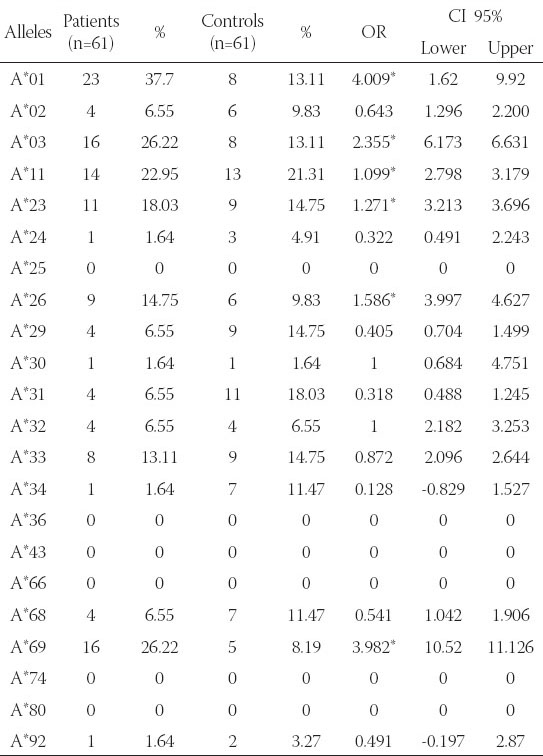 | Alleles | Patients (n=61) | % | Controls (n=61) | % | OR | CI 95% Lower | CI 95% Upper |
|---|---|---|---|---|---|---|---|
| A*01 | 23 | 37.7 | 8 | 13.11 | 4.009* | 1.62 | 9.92 |
| A*02 | 4 | 6.55 | 6 | 9.83 | 0.643 | 1.296 | 2.200 |
| A*03 | 16 | 26.22 | 8 | 13.11 | 2.355* | 6.173 | 6.631 |
| A*11 | 14 | 22.95 | 13 | 21.31 | 1.099* | 2.798 | 3.179 |
| A*23 | 11 | 18.03 | 9 | 14.75 | 1.271* | 3.213 | 3.696 |
| A*24 | 1 | 1.64 | 3 | 4.91 | 0.322 | 0.491 | 2.243 |
| A*25 | 0 | 0 | 0 | 0 | 0 | 0 | 0 |
| A*26 | 9 | 14.75 | 6 | 9.83 | 1.586* | 3.997 | 4.627 |
| A*29 | 4 | 6.55 | 9 | 14.75 | 0.405 | 0.704 | 1.499 |
| A*30 | 1 | 1.64 | 1 | 1.64 | 1 | 0.684 | 4.751 |
| A*31 | 4 | 6.55 | 11 | 18.03 | 0.318 | 0.488 | 1.245 |
| A*32 | 4 | 6.55 | 4 | 6.55 | 1 | 2.182 | 3.253 |
| A*33 | 8 | 13.11 | 9 | 14.75 | 0.872 | 2.096 | 2.644 |
| A*34 | 1 | 1.64 | 7 | 11.47 | 0.128 | -0.829 | 1.527 |
| A*36 | 0 | 0 | 0 | 0 | 0 | 0 | 0 |
| A*43 | 0 | 0 | 0 | 0 | 0 | 0 | 0 |
| A*66 | 0 | 0 | 0 | 0 | 0 | 0 | 0 |
| A*68 | 4 | 6.55 | 7 | 11.47 | 0.541 | 1.042 | 1.906 |
| A*69 | 16 | 26.22 | 5 | 8.19 | 3.982* | 10.52 | 11.126 |
| A*74 | 0 | 0 | 0 | 0 | 0 | 0 | 0 |
| A*80 | 0 | 0 | 0 | 0 | 0 | 0 | 0 |
| A*92 | 1 | 1.64 | 2 | 3.27 | 0.491 | -0.197 | 2.87 |